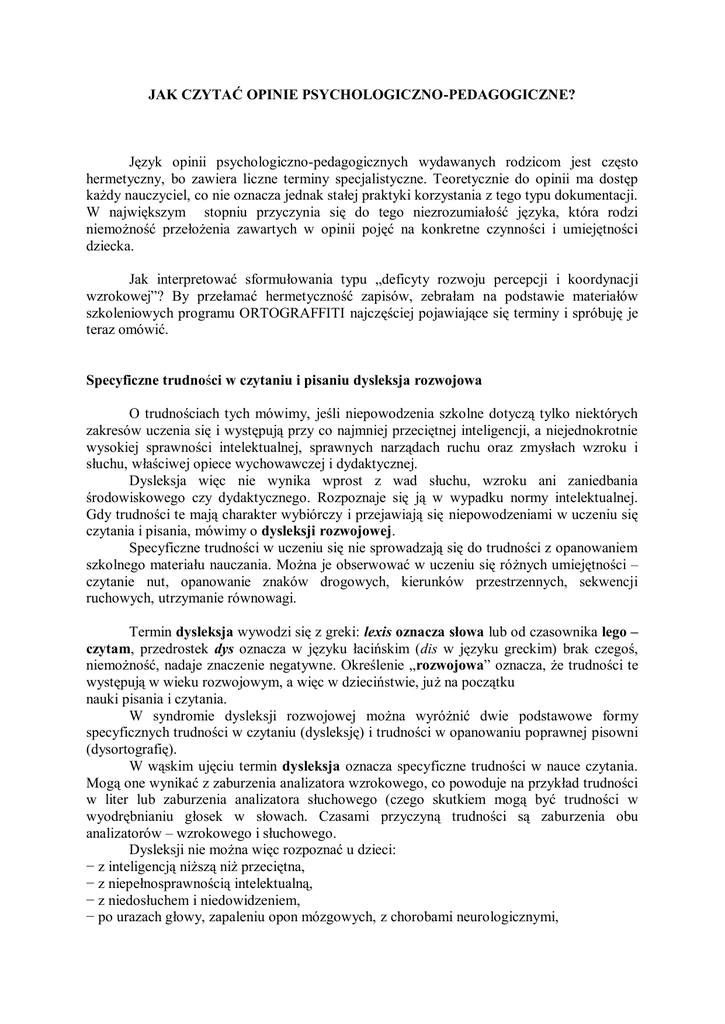 JAK CZYTAĆ OPINIE PSYCHOLOGICZNO-PEDAGOGICZNE?

Język opinii psychologiczno-pedagogicznych wydawanych rodzicom jest często hermetyczny, bo zawiera liczne terminy specjalistyczne. Teoretycznie do opinii ma dostęp każdy nauczyciel, co nie oznacza jednak stałej praktyki korzystania z tego typu dokumentacji. W największym stopniu przyczynia się do tego niezrozumiałość języka, która rodzi niemożność przełożenia zawartych w opinii pojęć na konkretne czynności i umiejętności dziecka.

Jak interpretować sformułowania typu „deficyty rozwoju percepcji i koordynacji wzrokowej"? By przełamać hermetyczność zapisów, zebrałam na podstawie materiałów szkoleniowych programu ORTOGRAFFITI najczęściej pojawiające się terminy i spróbuję je teraz omówić.

Specyficzne trudności w czytaniu i pisaniu dysleksja rozwojowa

O trudnościach tych mówimy, jeśli niepowodzenia szkolne dotyczą tylko niektórych zakresów uczenia się i występują przy co najmniej przeciętnej inteligencji, a niejednokrotnie wysokiej sprawności intelektualnej, sprawnych narządach ruchu oraz zmysłach wzroku i słuchu, właściwej opiece wychowawczej i dydaktycznej.

Dysleksja więc nie wynika wprost z wad słuchu, wzroku ani zaniedbania środowiskowego czy dydaktycznego. Rozpoznaje się ją w wypadku normy intelektualnej. Gdy trudności te mają charakter wybiórczy i przejawiają się niepowodzeniami w uczeniu się czytania i pisania, mówimy o dysleksji rozwojowej.

Specyficzne trudności w uczeniu się nie sprowadzają się do trudności z opanowaniem szkolnego materiału nauczania. Można je obserwować w uczeniu się różnych umiejętności – czytanie nut, opanowanie znaków drogowych, kierunków przestrzennych, sekwencji ruchowych, utrzymanie równowagi.

Termin dysleksja wywodzi się z greki: lexis oznacza słowa lub od czasownika lego – czytam, przedrostek dys oznacza w języku łacińskim (dis w języku greckim) brak czegoś, niemożność, nadaje znaczenie negatywne. Określenie „rozwojowa" oznacza, że trudności te występują w wieku rozwojowym, a więc w dzieciństwie, już na początku nauki pisania i czytania.

W syndromie dysleksji rozwojowej można wyróżnić dwie podstawowe formy specyficznych trudności w czytaniu (dysleksję) i trudności w opanowaniu poprawnej pisowni (dysortografię).

W wąskim ujęciu termin dysleksja oznacza specyficzne trudności w nauce czytania. Mogą one wynikać z zaburzenia analizatora wzrokowego, co powoduje na przykład trudności w liter lub zaburzenia analizatora słuchowego (czego skutkiem mogą być trudności w wyodrębnianiu głosek w słowach. Czasami przyczyną trudności są zaburzenia obu analizatorów – wzrokowego i słuchowego.

Dysleksji nie można więc rozpoznać u dzieci:
− z inteligencją niższą niż przeciętna,
− z niepełnosprawnością intelektualną,
− z niedosłuchem i niedowidzeniem,
− po urazach głowy, zapaleniu opon mózgowych, z chorobami neurologicznymi,